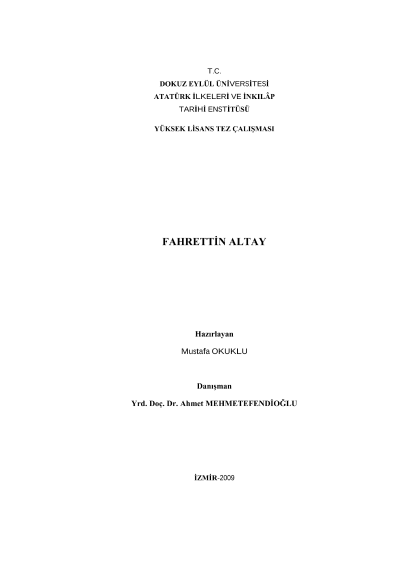 T.C.
DOKUZ EYLÜL ÜNİVERSİTESİ
ATATÜRK İLKELERİ VE İNKILÂP
TARİHİ ENSTİTÜSÜ

YÜKSEK LİSANS TEZ ÇALIŞMASI

FAHRETTİN ALTAY

Hazırlayan
Mustafa OKUKLU

Danışman
Yrd. Doç. Dr. Ahmet MEHMETEFENDİOĞLU

İZMİR-2009